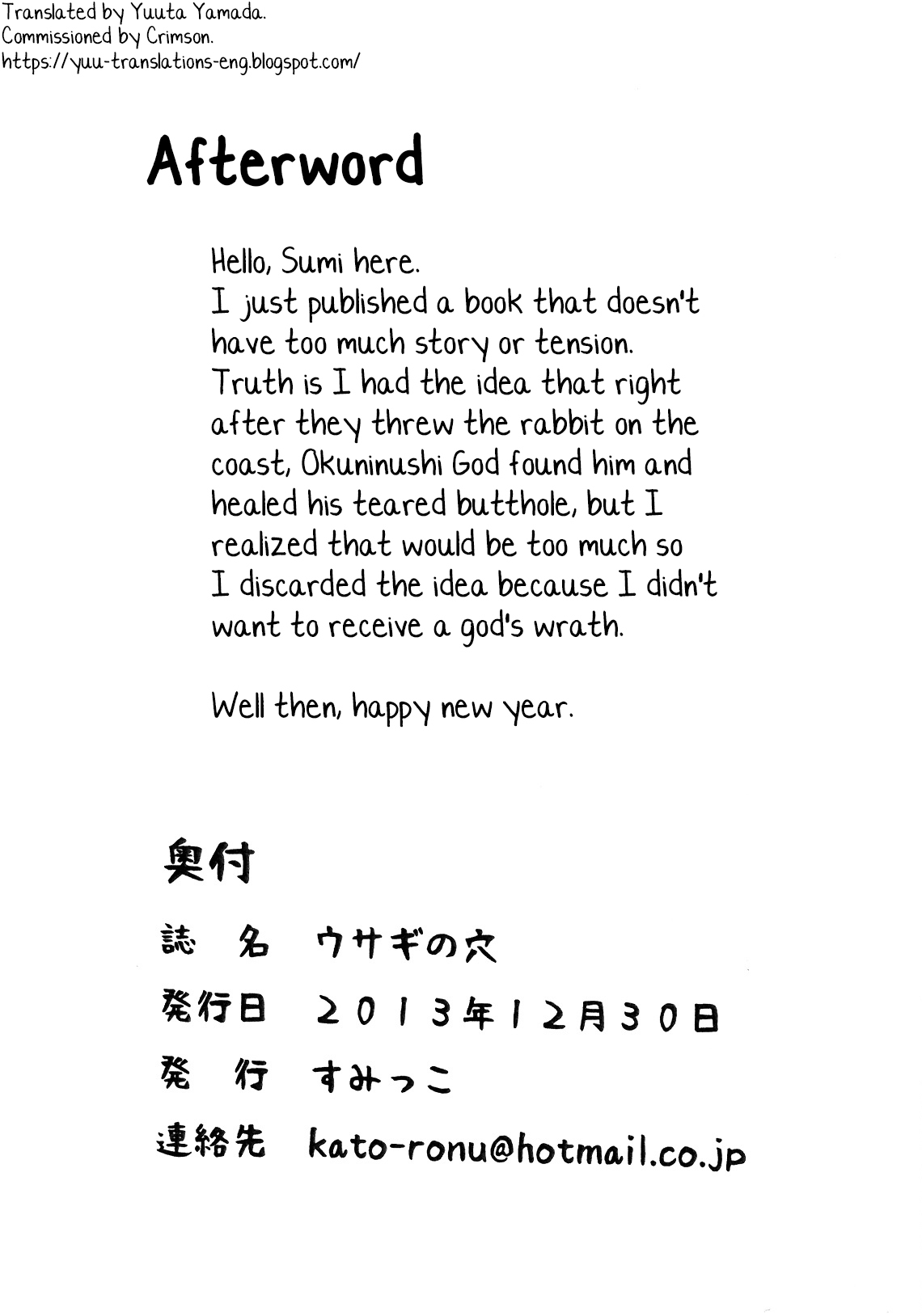 Translated by Yuuta Yamada.
Commissioned by Crimson.
https://yuu-translations-eng.blogspot.com/

Afterword

Hello, Sumi here.
I just published a book that doesn't have too much story or tension. Truth is I had the idea that right after they threw the rabbit on the coast, Okuninushi God found him and healed his teared butthole, but I realized that would be too much so I discarded the idea because I didn't want to receive a god's wrath.

Well then, happy new year.

奥付

誌 名 ウサギの穴

発行日 2013年12月30日

発 行 すみっこ

連絡先 kato-ronu@hotmail.co.jp